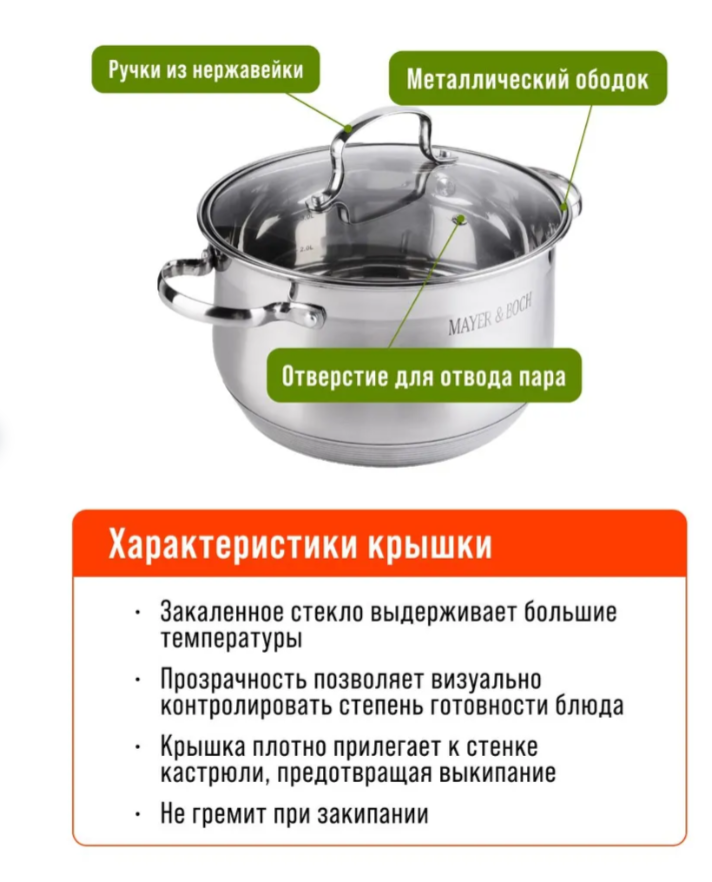 Ручки из нержавейки

Металлический ободок

MAYER & BOCH

Отверстие для отвода пара

Характеристики крышки

• Закаленное стекло выдерживает большие температуры

• Прозрачность позволяет визуально контролировать степень готовности блюда

• Крышка плотно прилегает к стенке кастрюли, предотвращая выкипание

• Не гремит при закипании